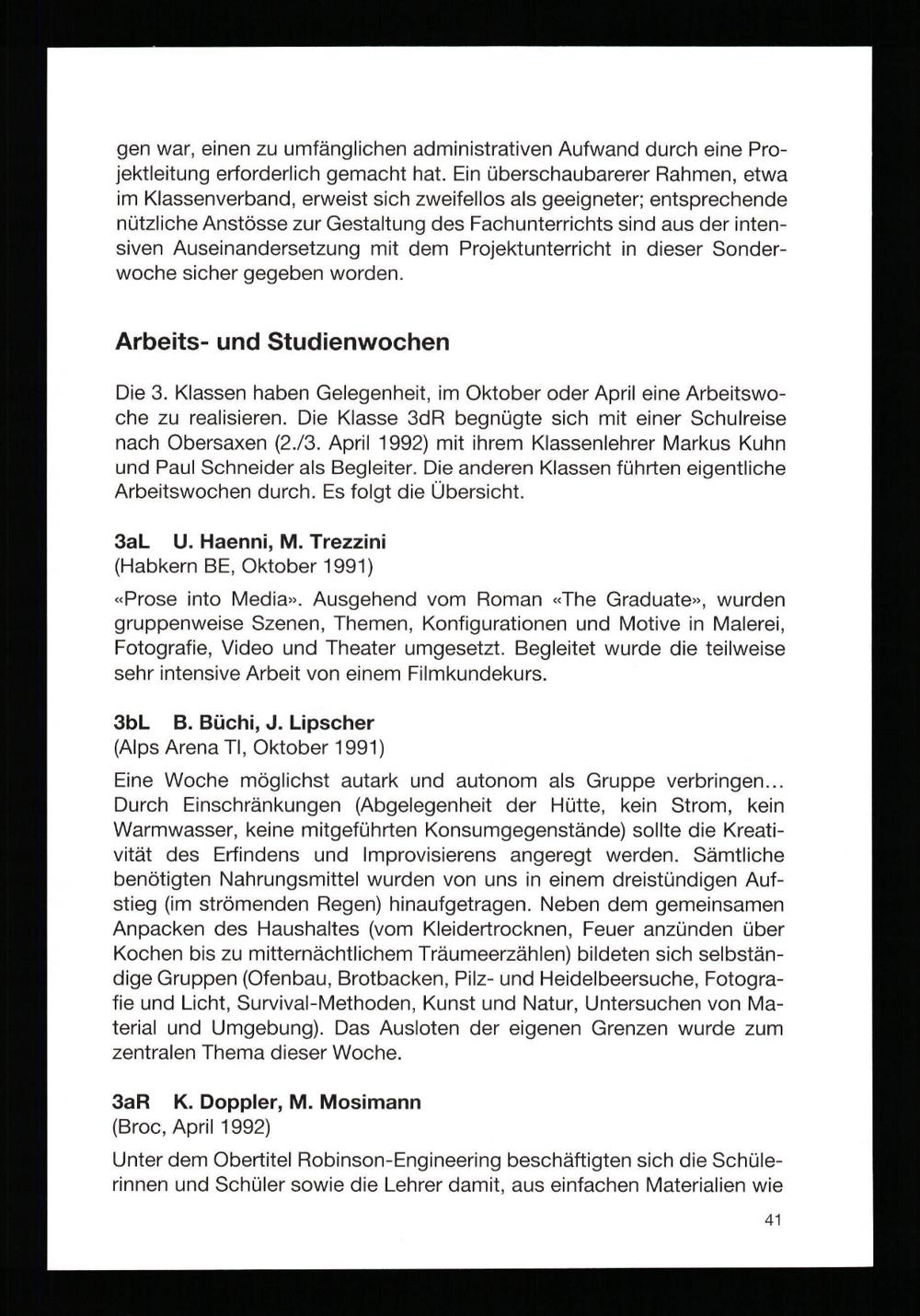 gen war, einen zu umfänglichen administrativen Aufwand durch eine Projektleitung erforderlich gemacht hat. Ein überschaubarerer Rahmen, etwa im Klassenverband, erweist sich zweifellos als geeigneter; entsprechende nützliche Anstösse zur Gestaltung des Fachunterrichts sind aus der intensiven Auseinandersetzung mit dem Projektunterricht in dieser Sonderwoche sicher gegeben worden.

Arbeits- und Studienwochen

Die 3. Klassen haben Gelegenheit, im Oktober oder April eine Arbeitswoche zu realisieren. Die Klasse 3dR begnügte sich mit einer Schulreise nach Obersaxen (2./3. April 1992) mit ihrem Klassenlehrer Markus Kuhn und Paul Schneider als Begleiter. Die anderen Klassen führten eigentliche Arbeitswochen durch. Es folgt die Übersicht.

3aL U. Haenni, M. Trezzini
(Habkern BE, Oktober 1991)

«Prose into Media». Ausgehend vom Roman «The Graduate», wurden gruppenweise Szenen, Themen, Konfigurationen und Motive in Malerei, Fotografie, Video und Theater umgesetzt. Begleitet wurde die teilweise sehr intensive Arbeit von einem Filmkundekurs.

3bL B. Büchi, J. Lipscher
(Alps Arena TI, Oktober 1991)

Eine Woche möglichst autark und autonom als Gruppe verbringen... Durch Einschränkungen (Abgelegenheit der Hütte, kein Strom, kein Warmwasser, keine mitgeführten Konsumgegenstände) sollte die Kreativität des Erfindens und Improvisierens angeregt werden. Sämtliche benötigten Nahrungsmittel wurden von uns in einem dreistündigen Aufstieg (im strömenden Regen) hinaufgetragen. Neben dem gemeinsamen Anpacken des Haushaltes (vom Kleidertrocknen, Feuer anzünden über Kochen bis zu mitternächtlichem Träumeerzählen) bildeten sich selbständige Gruppen (Ofenbau, Brotbacken, Pilz- und Heidelbeersuche, Fotografie und Licht, Survival-Methoden, Kunst und Natur, Untersuchen von Material und Umgebung). Das Ausloten der eigenen Grenzen wurde zum zentralen Thema dieser Woche.

3aR K. Doppler, M. Mosimann
(Broc, April 1992)

Unter dem Obertitel Robinson-Engineering beschäftigten sich die Schülerinnen und Schüler sowie die Lehrer damit, aus einfachen Materialien wie

41